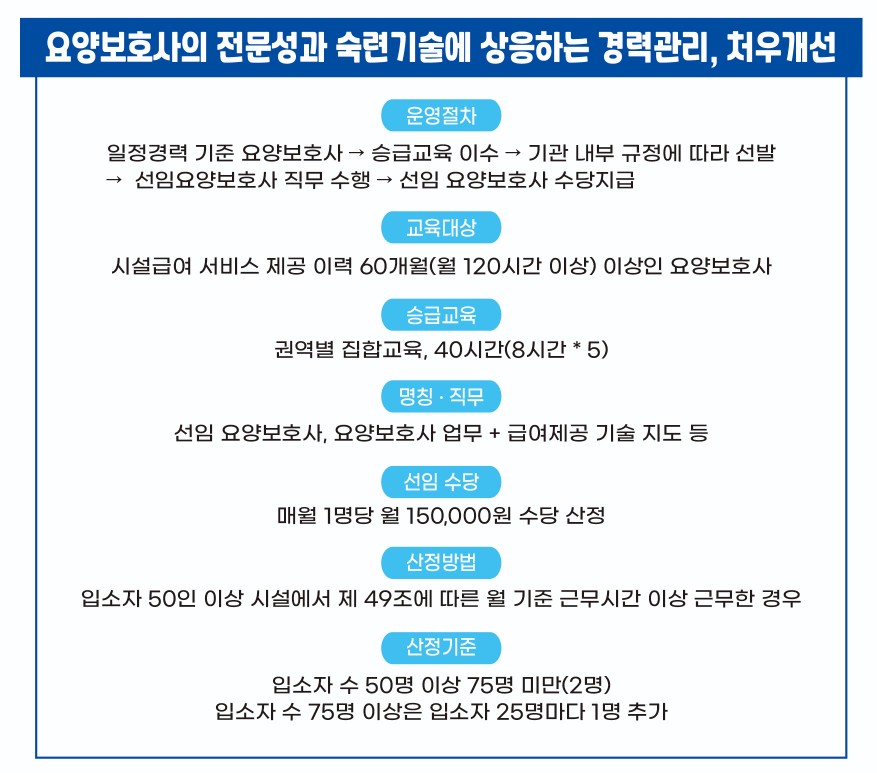 요양보호사의 전문성과 숙련기술에 상응하는 경력관리, 처우개선

운영절차

일정경력 기준 요양보호사 → 승급교육 이수 → 기관 내부 규정에 따라 선발 → 선임요양보호사 직무 수행 → 선임 요양보호사 수당지급

교육대상

시설급여 서비스 제공 이력 60개월(월 120시간 이상) 이상인 요양보호사

승급교육

권역별 집합교육, 40시간(8시간 * 5)

명칭 · 직무

선임 요양보호사, 요양보호사 업무 + 급여제공 기술 지도 등

선임 수당

매월 1명당 월 150,000원 수당 산정

산정방법

입소자 50인 이상 시설에서 제 49조에 따른 월 기준 근무시간 이상 근무한 경우

산정기준

입소자 수 50명 이상 75명 미만(2명)
입소자 수 75명 이상은 입소자 25명마다 1명 추가